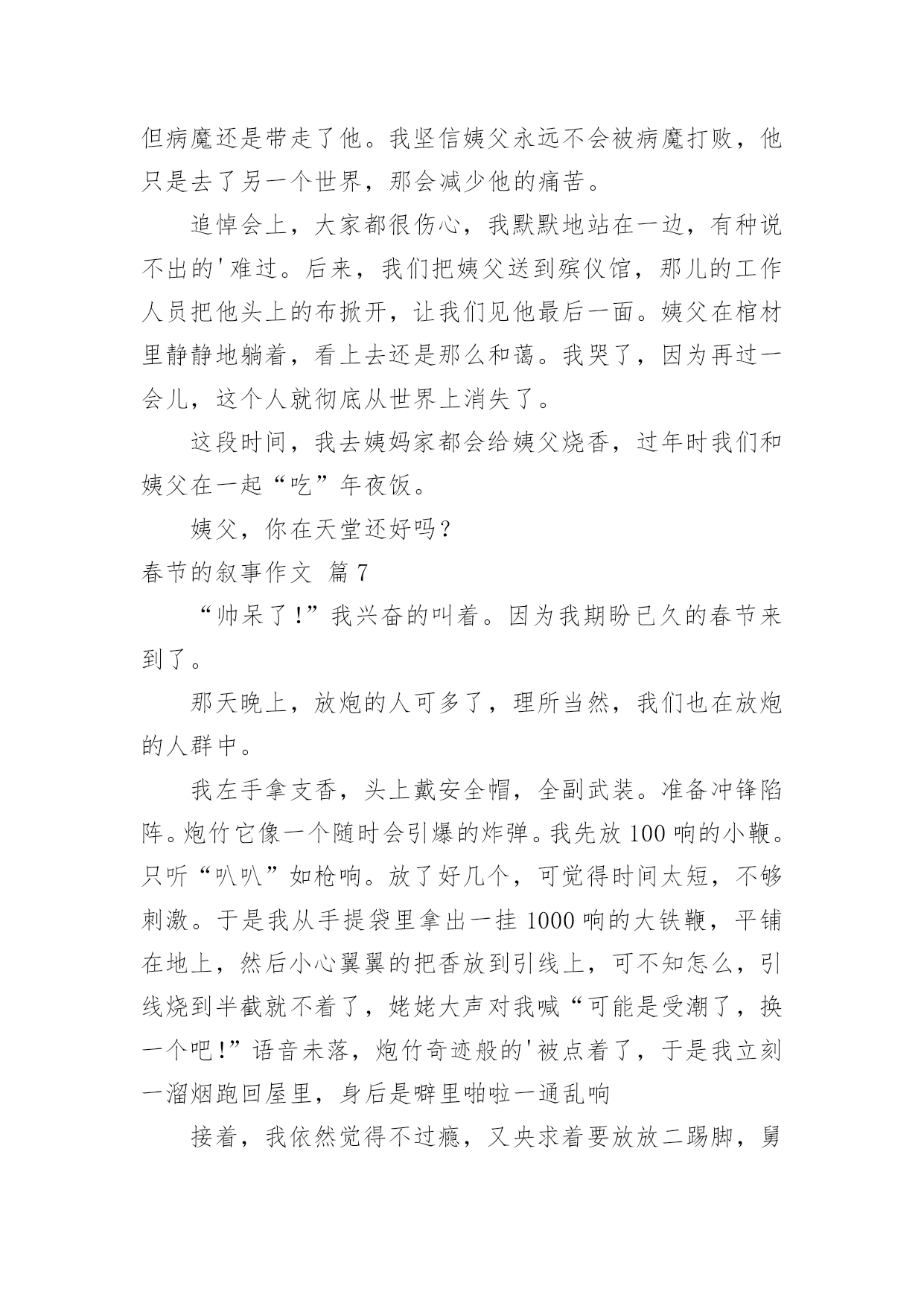 但病魔还是带走了他。我坚信姨父永远不会被病魔打败，他只是去了另一个世界，那会减少他的痛苦。

追悼会上，大家都很伤心，我默默地站在一边，有种说不出的'难过。后来，我们把姨父送到殡仪馆，那儿的工作人员把他头上的布掀开，让我们见他最后一面。姨父在棺材里静静地躺着，看上去还是那么和蔼。我哭了，因为再过一会儿，这个人就彻底从世界上消失了。

这段时间，我去姨妈家都会给姨父烧香，过年时我们和姨父在一起“吃”年夜饭。

姨父，你在天堂还好吗？

春节的叙事作文 篇7

“帅呆了!”我兴奋的叫着。因为我期盼已久的春节来到了。

那天晚上，放炮的人可多了，理所当然，我们也在放炮的人群中。

我左手拿支香，头上戴安全帽，全副武装。准备冲锋陷阵。炮竹它像一个随时会引爆的炸弹。我先放100响的小鞭。只听“叭叭”如枪响。放了好几个，可觉得时间太短，不够刺激。于是我从手提袋里拿出一挂1000响的大铁鞭，平铺在地上，然后小心翼翼的把香放到引线上，可不知怎么，引线烧到半截就不着了，姥姥大声对我喊“可能是受潮了，换一个吧!”语音未落，炮竹奇迹般的'被点着了，于是我立刻一溜烟跑回屋里，身后是噼里啪啦一通乱响

接着，我依然觉得不过瘾，又央求着要放放二踢脚，舅